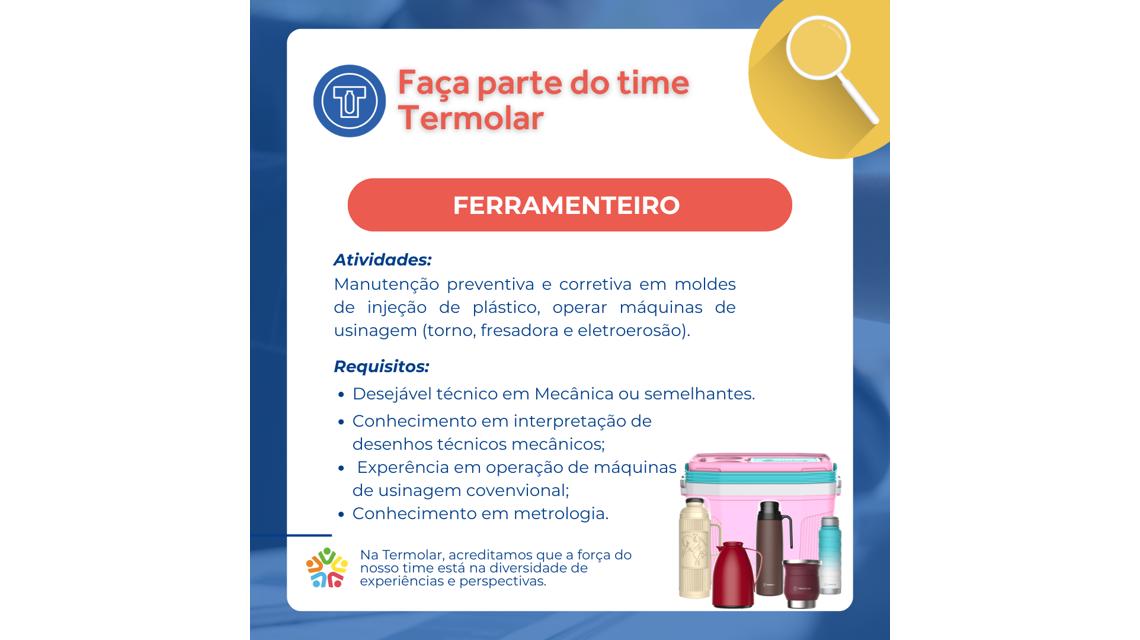 Faça parte do time Termolar

FERRAMENTEIRO

Atividades:
Manutenção preventiva e corretiva em moldes de injeção de plástico, operar máquinas de usinagem (torno, fresadora e eletroerosão).

Requisitos:
• Desejável técnico em Mecânica ou semelhantes.
• Conhecimento em interpretação de desenhos técnicos mecânicos;
• Experência em operação de máquinas de usinagem covenvional;
• Conhecimento em metrologia.

Na Termolar, acreditamos que a força do nosso time está na diversidade de experiências e perspectivas.